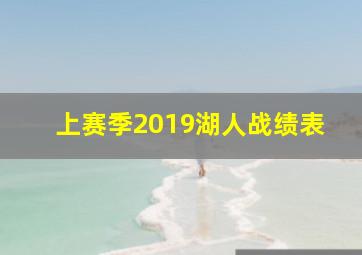 上赛季2019湖人战绩表